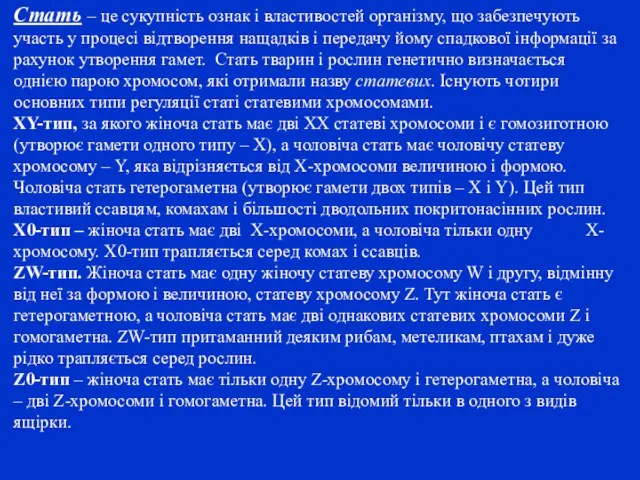 Стать – це сукупність ознак і властивостей організму, що забезпечують участь у процесі відтворення нащадків і передачу йому спадкової інформації за рахунок утворення гамет. Стать тварин і рослин генетично визначається однією парою хромосом, які отримали назву статевих. Існують чотири основних типи регуляції статі статевими хромосомами.
XY-тип, за якого жіноча стать має дві XX статеві хромосоми і є гомозиготною (утворює гамети одного типу – X), а чоловіча стать має чоловічу статеву хромосому – Y, яка відрізняється від X-хромосоми величиною і формою. Чоловіча стать гетерогаметна (утворює гамети двох типів – X і Y). Цей тип властивий ссавцям, комахам і більшості дводольних покритонасінних рослин.
X0-тип – жіноча стать має дві X-хромосоми, а чоловіча тільки одну X-хромосому. X0-тип трапляється серед комах і ссавців.
ZW-тип. Жіноча стать має одну жіночу статеву хромосому W і другу, відмінну від неї за формою і величиною, статеву хромосому Z. Тут жіноча стать є гетерогаметною, а чоловіча стать має дві однакових статевих хромосоми Z і гомогаметна. ZW-тип притаманний деяким рибам, метеликам, птахам і дуже рідко трапляється серед рослин.
Z0-тип – жіноча стать має тільки одну Z-хромосому і гетерогаметна, а чоловіча – дві Z-хромосоми і гомогаметна. Цей тип відомий тільки в одного з видів ящірки.